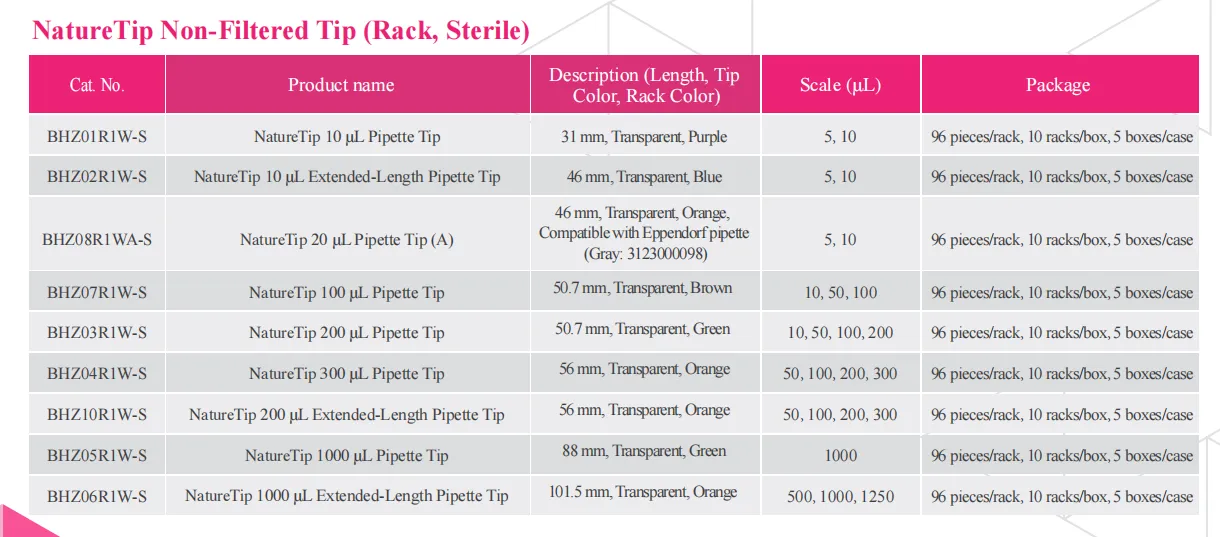 NatureTip Non-Filtered Tip (Rack, Sterile)

| Cat. No. | Product name | Description (Length, Tip Color, Rack Color) | Scale (μL) | Package |
|---|---|---|---|---|
| BHZ01R1W-S | NatureTip 10 μL Pipette Tip | 31 mm, Transparent, Purple | 5, 10 | 96 pieces/rack, 10 racks/box, 5 boxes/case |
| BHZ02R1W-S | NatureTip 10 μL Extended-Length Pipette Tip | 46 mm, Transparent, Blue | 5, 10 | 96 pieces/rack, 10 racks/box, 5 boxes/case |
| BHZ08R1WA-S | NatureTip 20 μL Pipette Tip (A) | 46 mm, Transparent, Orange, Compatible with Eppendorf pipette (Gray: 3123000098) | 5, 10 | 96 pieces/rack, 10 racks/box, 5 boxes/case |
| BHZ07R1W-S | NatureTip 100 μL Pipette Tip | 50.7 mm, Transparent, Brown | 10, 50, 100 | 96 pieces/rack, 10 racks/box, 5 boxes/case |
| BHZ03R1W-S | NatureTip 200 μL Pipette Tip | 50.7 mm, Transparent, Green | 10, 50, 100, 200 | 96 pieces/rack, 10 racks/box, 5 boxes/case |
| BHZ04R1W-S | NatureTip 300 μL Pipette Tip | 56 mm, Transparent, Orange | 50, 100, 200, 300 | 96 pieces/rack, 10 racks/box, 5 boxes/case |
| BHZ10R1W-S | NatureTip 200 μL Extended-Length Pipette Tip | 56 mm, Transparent, Orange | 50, 100, 200, 300 | 96 pieces/rack, 10 racks/box, 5 boxes/case |
| BHZ05R1W-S | NatureTip 1000 μL Pipette Tip | 88 mm, Transparent, Green | 1000 | 96 pieces/rack, 10 racks/box, 5 boxes/case |
| BHZ06R1W-S | NatureTip 1000 μL Extended-Length Pipette Tip | 101.5 mm, Transparent, Orange | 500, 1000, 1250 | 96 pieces/rack, 10 racks/box, 5 boxes/case |